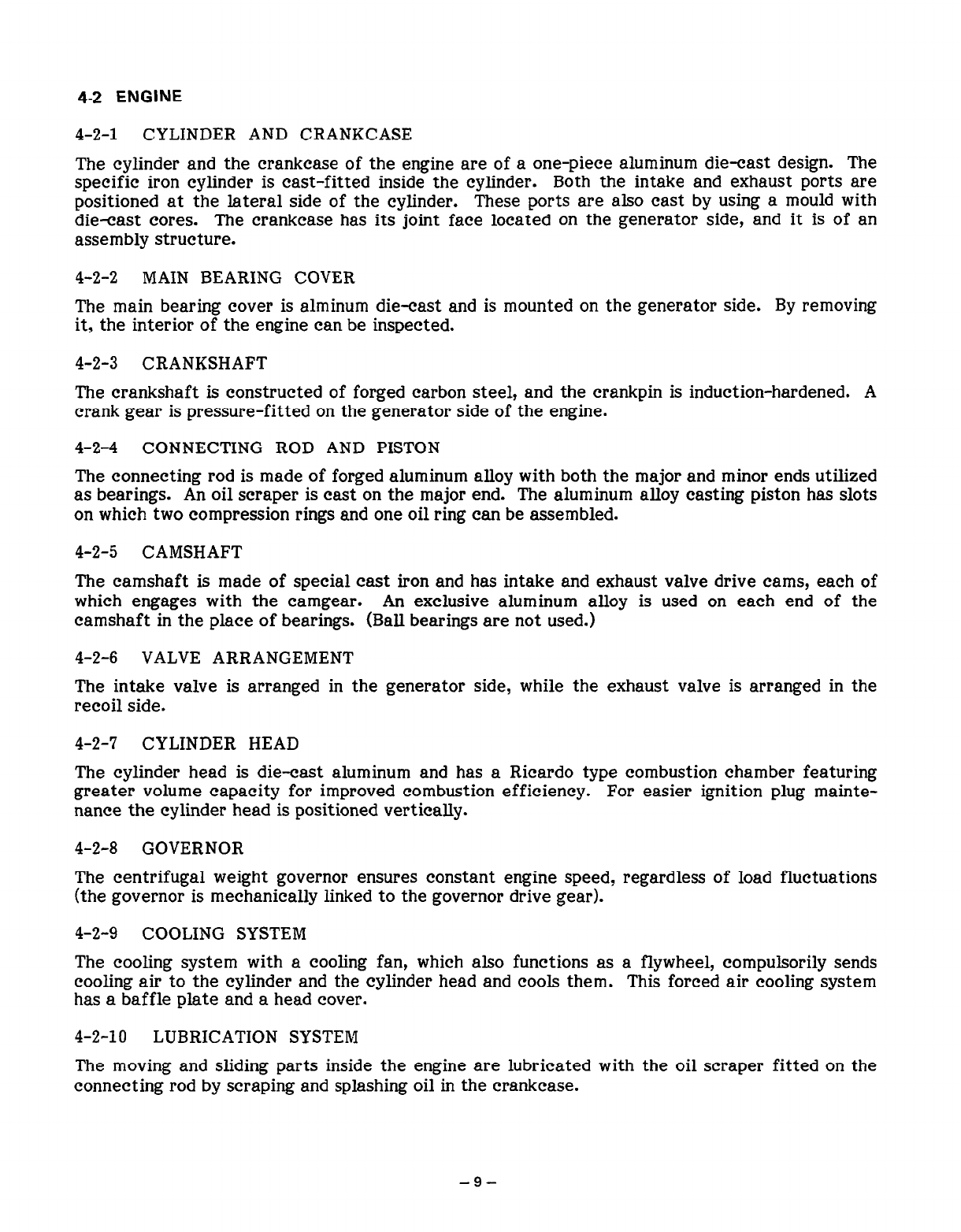 4-2 ENGINE

4-2-1 CYLINDER AND CRANKCASE

The cylinder and the crankcase of the engine are of a one-piece aluminum die-cast design. The specific iron cylinder is cast-fitted inside the cylinder. Both the intake and exhaust ports are positioned at the lateral side of the cylinder. These ports are also cast by using a mould with die-cast cores. The crankcase has its joint face located on the generator side, and it is of an assembly structure.

4-2-2 MAIN BEARING COVER

The main bearing cover is alminum die-cast and is mounted on the generator side. By removing it, the interior of the engine can be inspected.

4-2-3 CRANKSHAFT

The crankshaft is constructed of forged carbon steel, and the crankpin is induction-hardened. A crank gear is pressure-fitted on the generator side of the engine.

4-2-4 CONNECTING ROD AND PISTON

The connecting rod is made of forged aluminum alloy with both the major and minor ends utilized as bearings. An oil scraper is cast on the major end. The aluminum alloy casting piston has slots on which two compression rings and one oil ring can be assembled.

4-2-5 CAMSHAFT

The camshaft is made of special cast iron and has intake and exhaust valve drive cams, each of which engages with the camgear. An exclusive aluminum alloy is used on each end of the camshaft in the place of bearings. (Ball bearings are not used.)

4-2-6 VALVE ARRANGEMENT

The intake valve is arranged in the generator side, while the exhaust valve is arranged in the recoil side.

4-2-7 CYLINDER HEAD

The cylinder head is die-cast aluminum and has a Ricardo type combustion chamber featuring greater volume capacity for improved combustion efficiency. For easier ignition plug maintenance the cylinder head is positioned vertically.

4-2-8 GOVERNOR

The centrifugal weight governor ensures constant engine speed, regardless of load fluctuations (the governor is mechanically linked to the governor drive gear).

4-2-9 COOLING SYSTEM

The cooling system with a cooling fan, which also functions as a flywheel, compulsorily sends cooling air to the cylinder and the cylinder head and cools them. This forced air cooling system has a baffle plate and a head cover.

4-2-10 LUBRICATION SYSTEM

The moving and sliding parts inside the engine are lubricated with the oil scraper fitted on the connecting rod by scraping and splashing oil in the crankcase.

– 9 –